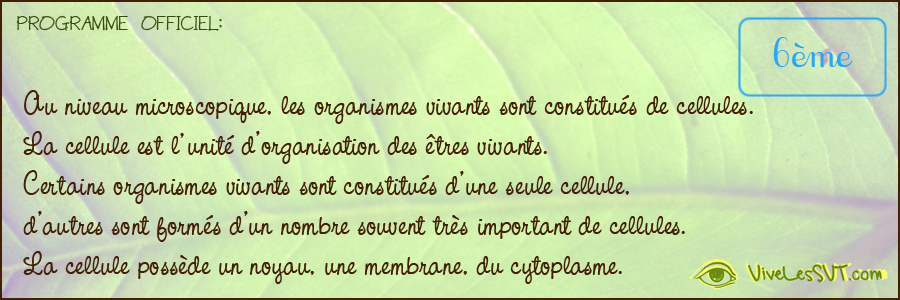 PROGRAMME OFFICIEL:

6ème

Au niveau microscopique, les organismes vivants sont constitués de cellules.
La cellule est l'unité d'organisation des êtres vivants.
Certains organismes vivants sont constitués d'une seule cellule,
d'autres sont formés d'un nombre souvent très important de cellules.
La cellule possède un noyau, une membrane, du cytoplasme.

ViveLesSVT.com